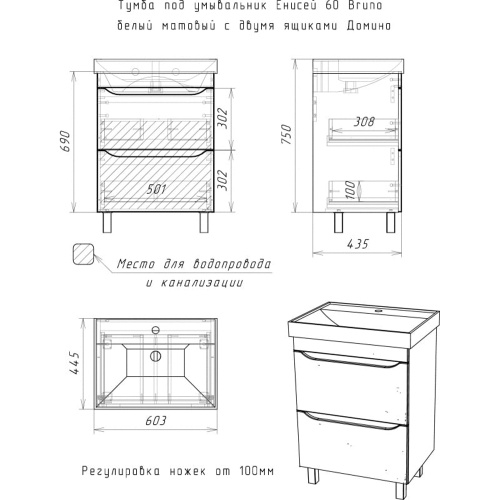 Тумба под умывальник Енисей 60 Bruno
белый матовый с двумя ящиками Домино

690
302
302
501

750
308
100
435

Место для водопровода
и канализации

445
603

Регулировка ножек от 100мм